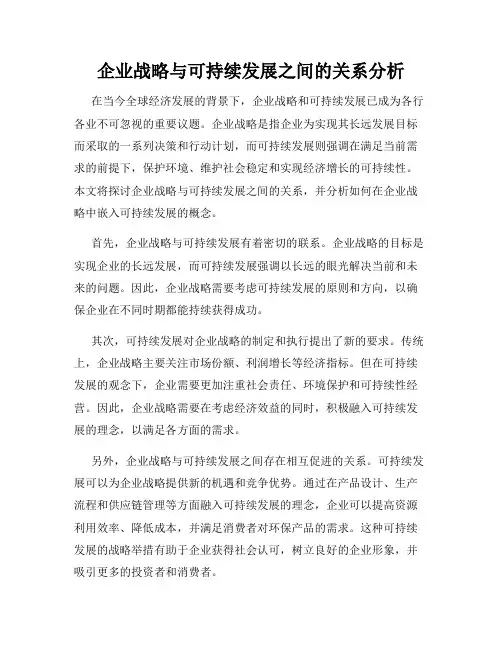 企业战略与可持续发展之间的关系分析

在当今全球经济发展的背景下，企业战略和可持续发展已成为各行各业不可忽视的重要议题。企业战略是指企业为实现其长远发展目标而采取的一系列决策和行动计划，而可持续发展则强调在满足当前需求的前提下，保护环境、维护社会稳定和实现经济增长的可持续性。本文将探讨企业战略与可持续发展之间的关系，并分析如何在企业战略中嵌入可持续发展的概念。

首先，企业战略与可持续发展有着密切的联系。企业战略的目标是实现企业的长远发展，而可持续发展强调以长远的眼光解决当前和未来的问题。因此，企业战略需要考虑可持续发展的原则和方向，以确保企业在不同时期都能持续获得成功。

其次，可持续发展对企业战略的制定和执行提出了新的要求。传统上，企业战略主要关注市场份额、利润增长等经济指标。但在可持续发展的观念下，企业需要更加注重社会责任、环境保护和可持续性经营。因此，企业战略需要在考虑经济效益的同时，积极融入可持续发展的理念，以满足各方面的需求。

另外，企业战略与可持续发展之间存在相互促进的关系。可持续发展可以为企业战略提供新的机遇和竞争优势。通过在产品设计、生产流程和供应链管理等方面融入可持续发展的理念，企业可以提高资源利用效率、降低成本，并满足消费者对环保产品的需求。这种可持续发展的战略举措有助于企业获得社会认可，树立良好的企业形象，并吸引更多的投资者和消费者。